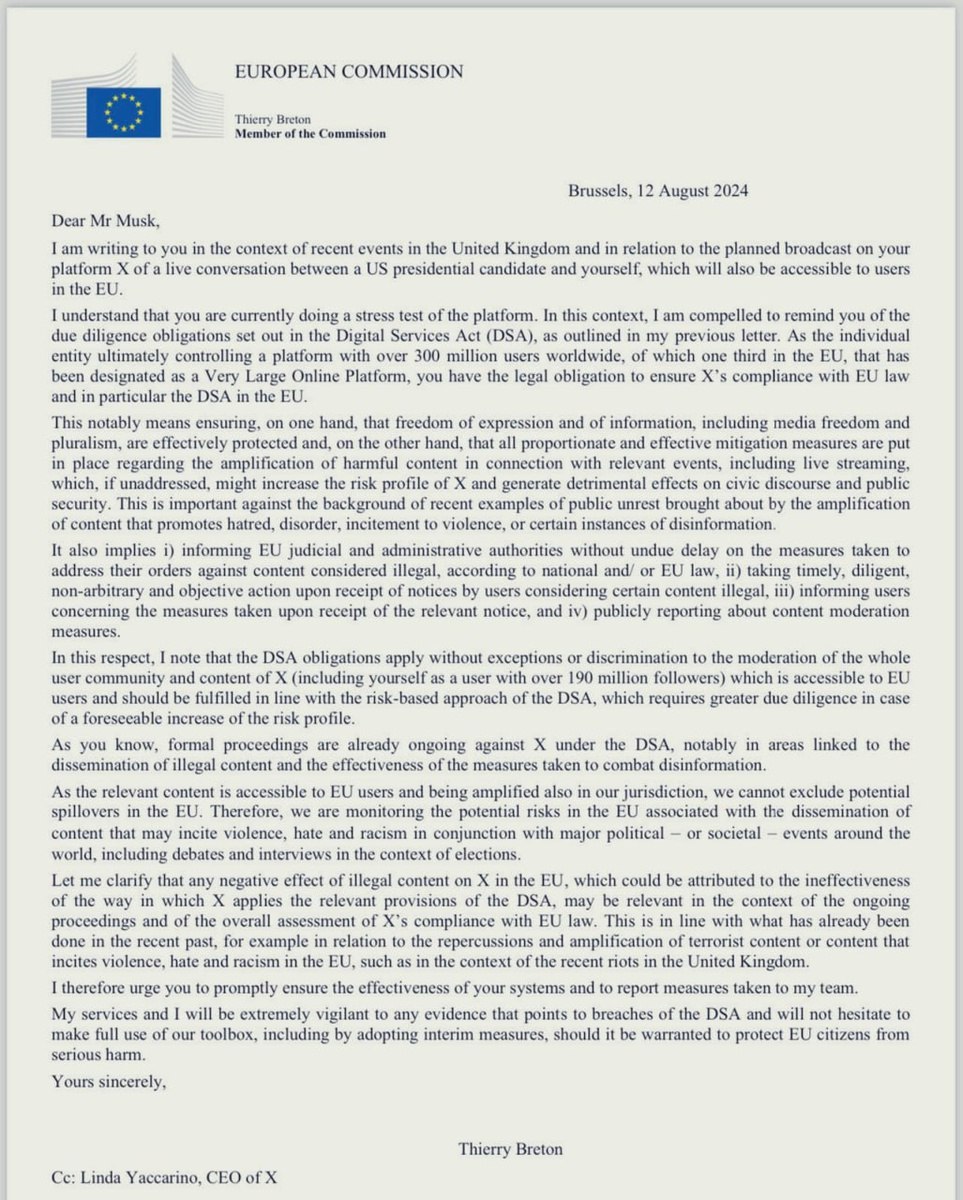 EUROPEAN COMMISSION

Thierry Breton
Member of the Commission

Brussels, 12 August 2024

Dear Mr Musk,

I am writing to you in the context of recent events in the United Kingdom and in relation to the planned broadcast on your platform X of a live conversation between a US presidential candidate and yourself, which will also be accessible to users in the EU.

I understand that you are currently doing a stress test of the platform. In this context, I am compelled to remind you of the due diligence obligations set out in the Digital Services Act (DSA), as outlined in my previous letter. As the individual entity ultimately controlling a platform with over 300 million users worldwide, of which one third in the EU, that has been designated as a Very Large Online Platform, you have the legal obligation to ensure X's compliance with EU law and in particular the DSA in the EU.

This notably means ensuring, on one hand, that freedom of expression and of information, including media freedom and pluralism, are effectively protected and, on the other hand, that all proportionate and effective mitigation measures are put in place regarding the amplification of harmful content in connection with relevant events, including live streaming, which, if unaddressed, might increase the risk profile of X and generate detrimental effects on civic discourse and public security. This is important against the background of recent examples of public unrest brought about by the amplification of content that promotes hatred, disorder, incitement to violence, or certain instances of disinformation.

It also implies i) informing EU judicial and administrative authorities without undue delay on the measures taken to address their orders against content considered illegal, according to national and/ or EU law, ii) taking timely, diligent, non-arbitrary and objective action upon receipt of notices by users considering certain content illegal, iii) informing users concerning the measures taken upon receipt of the relevant notice, and iv) publicly reporting about content moderation measures.

In this respect, I note that the DSA obligations apply without exceptions or discrimination to the moderation of the whole user community and content of X (including yourself as a user with over 190 million followers) which is accessible to EU users and should be fulfilled in line with the risk-based approach of the DSA, which requires greater due diligence in case of a foreseeable increase of the risk profile.

As you know, formal proceedings are already ongoing against X under the DSA, notably in areas linked to the dissemination of illegal content and the effectiveness of the measures taken to combat disinformation.

As the relevant content is accessible to EU users and being amplified also in our jurisdiction, we cannot exclude potential spillovers in the EU. Therefore, we are monitoring the potential risks in the EU associated with the dissemination of content that may incite violence, hate and racism in conjunction with major political – or societal – events around the world, including debates and interviews in the context of elections.

Let me clarify that any negative effect of illegal content on X in the EU, which could be attributed to the ineffectiveness of the way in which X applies the relevant provisions of the DSA, may be relevant in the context of the ongoing proceedings and of the overall assessment of X's compliance with EU law. This is in line with what has already been done in the recent past, for example in relation to the repercussions and amplification of terrorist content or content that incites violence, hate and racism in the EU, such as in the context of the recent riots in the United Kingdom.

I therefore urge you to promptly ensure the effectiveness of your systems and to report measures taken to my team.

My services and I will be extremely vigilant to any evidence that points to breaches of the DSA and will not hesitate to make full use of our toolbox, including by adopting interim measures, should it be warranted to protect EU citizens from serious harm.

Yours sincerely,

Thierry Breton

Cc: Linda Yaccarino, CEO of X